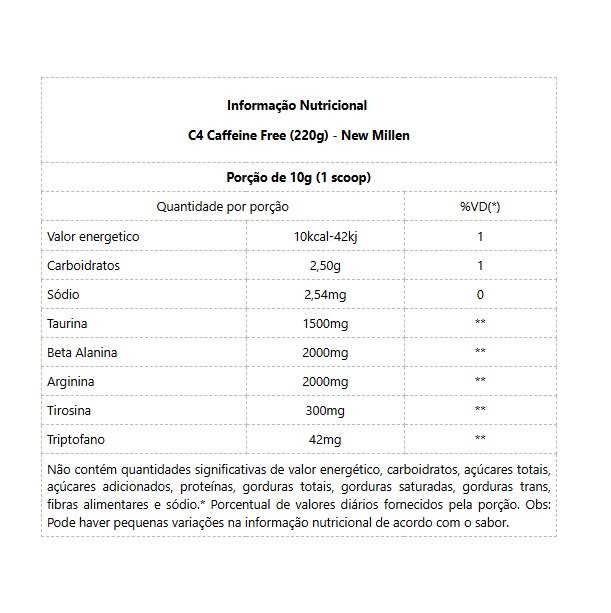 Informação Nutricional

C4 Caffeine Free (220g) - New Millen

Porção de 10g (1 scoop)

| Quantidade por porção | | %VD(*) |
|---|---|---|
| Valor energetico | 10kcal-42kj | 1 |
| Carboidratos | 2,50g | 1 |
| Sódio | 2,54mg | 0 |
| Taurina | 1500mg | ** |
| Beta Alanina | 2000mg | ** |
| Arginina | 2000mg | ** |
| Tirosina | 300mg | ** |
| Triptofano | 42mg | ** |

Não contém quantidades significativas de valor energético, carboidratos, açúcares totais, açúcares adicionados, proteínas, gorduras totais, gorduras saturadas, gorduras trans, fibras alimentares e sódio.* Porcentual de valores diários fornecidos pela porção. Obs: Pode haver pequenas variações na informação nutricional de acordo com o sabor.